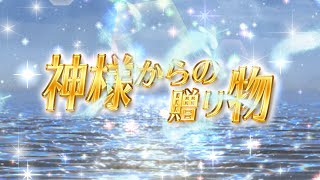 神様からの贈り物